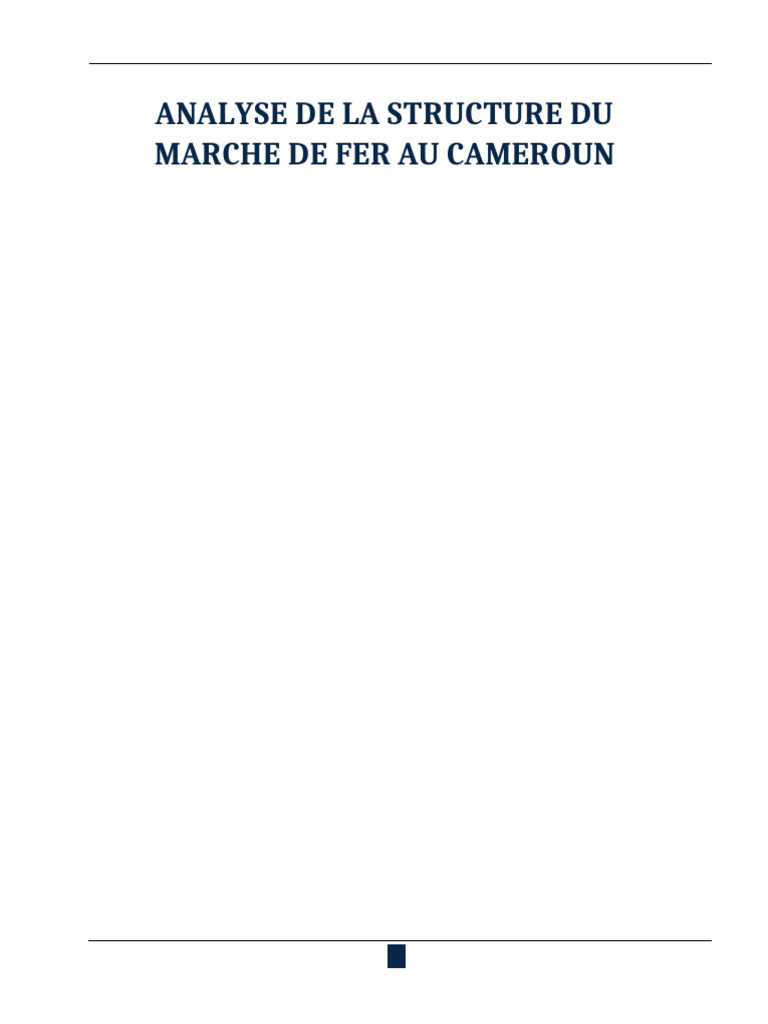 ANALYSE DE LA STRUCTURE DU MARCHE DE FER AU CAMEROUN